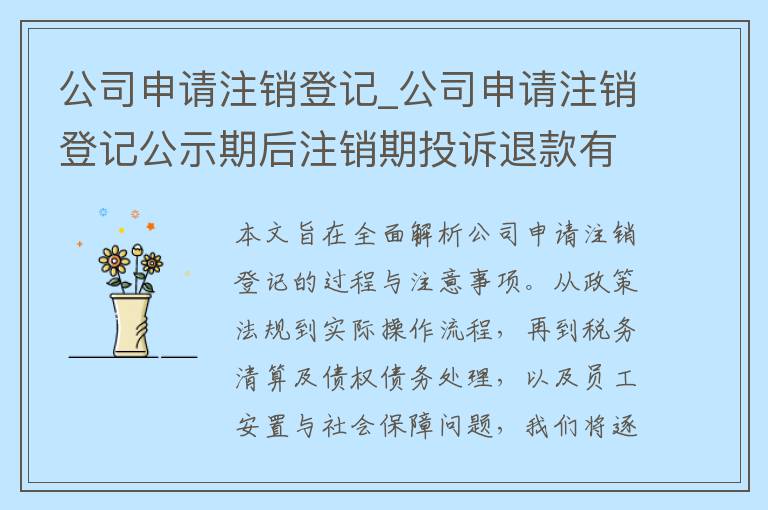 公司申请注销登记_公司申请注销登记公示期后注销期投诉退款有

本文旨在全面解析公司申请注销登记的过程与注意事项。从政策法规到实际操作流程，再到税务清算及债权债务处理，以及员工安置与社会保障问题，我们将逐